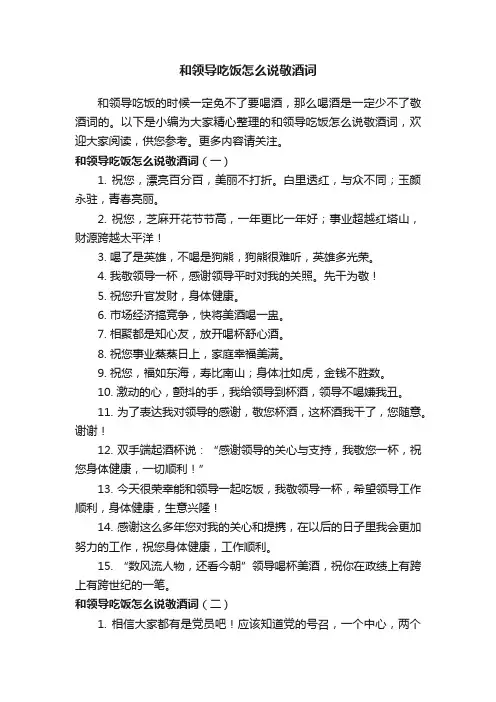 和领导吃饭怎么说敬酒词

和领导吃饭的时候一定免不了要喝酒，那么喝酒是一定少不了敬酒词的。以下是小编为大家精心整理的和领导吃饭怎么说敬酒词，欢迎大家阅读，供您参考。更多内容请关注。

和领导吃饭怎么说敬酒词（一）

1. 祝您，漂亮百分百，美丽不打折。白里透红，与众不同；玉颜永驻，青春亮丽。

2. 祝您，芝麻开花节节高，一年更比一年好；事业超越红塔山，财源跨越太平洋！

3. 喝了是英雄，不喝是狗熊，狗熊很难听，英雄多光荣。

4. 我敬领导一杯，感谢领导平时对我的关照。先干为敬！

5. 祝您升官发财，身体健康。

6. 市场经济搞竞争，快将美酒喝一盅。

7. 相聚都是知心友，放开喝杯舒心酒。

8. 祝您事业蒸蒸日上，家庭幸福美满。

9. 祝您，福如东海，寿比南山；身体壮如虎，金钱不胜数。

10. 激动的心，颤抖的手，我给领导到杯酒，领导不喝嫌我丑。

11. 为了表达我对领导的感谢，敬您杯酒，这杯酒我干了，您随意。谢谢！

12. 双手端起酒杯说：“感谢领导的关心与支持，我敬您一杯，祝您身体健康，一切顺利！”

13. 今天很荣幸能和领导一起吃饭，我敬领导一杯，希望领导工作顺利，身体健康，生意兴隆！

14. 感谢这么多年您对我的关心和提携，在以后的日子里我会更加努力的工作，祝您身体健康，工作顺利。

15. “数风流人物，还看今朝”领导喝杯美酒，祝你在政绩上有跨上有跨世纪的一笔。

和领导吃饭怎么说敬酒词（二）

1. 相信大家都有是党员吧！应该知道党的号召，一个中心，两个